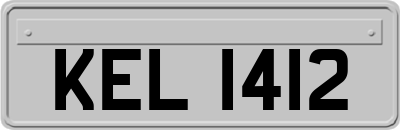 KEL 1412